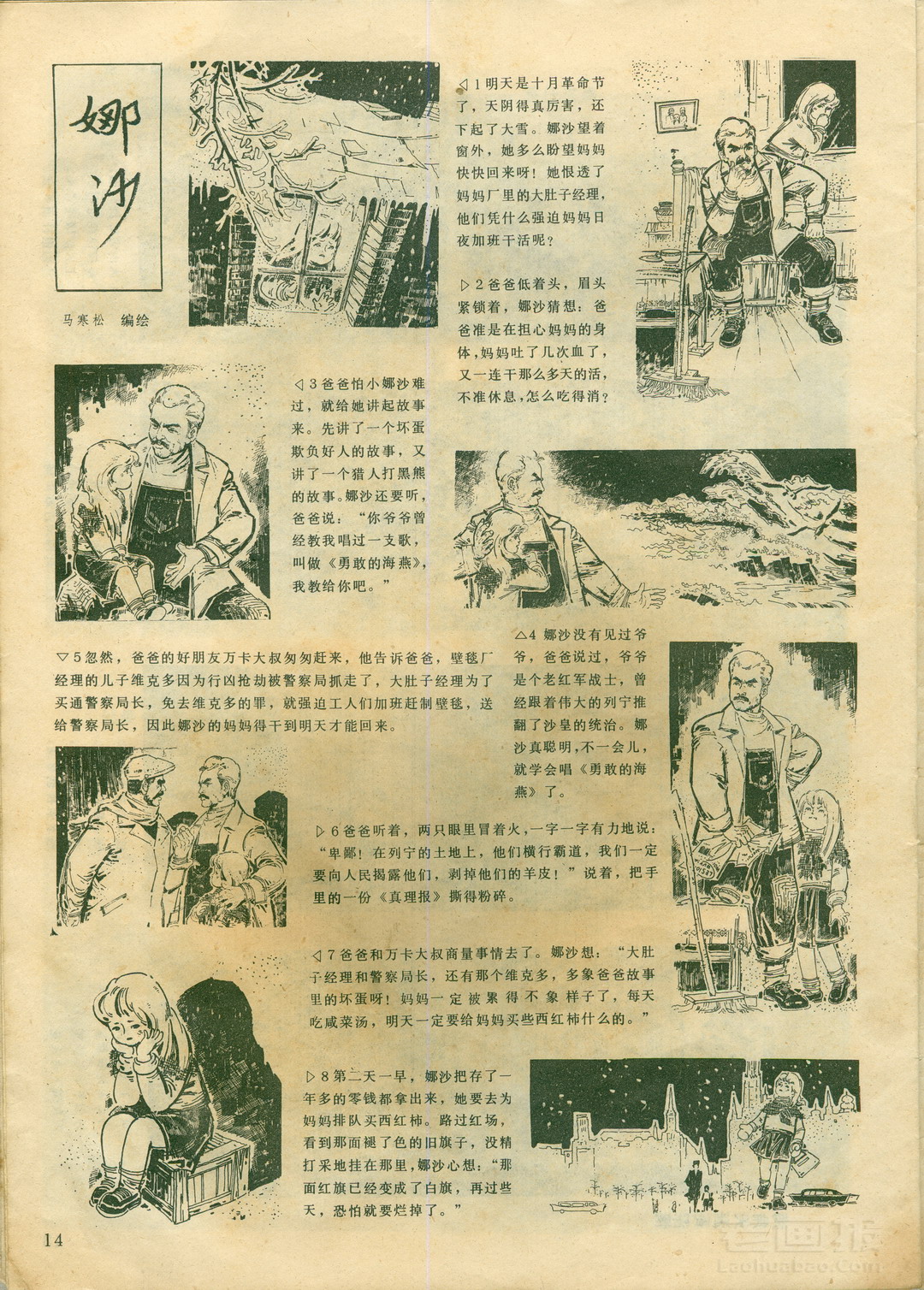 娜沙

马寒松 编绘

◁1明天是十月革命节了，天阴得真厉害，还下起了大雪。娜沙望着窗外，她多么盼望妈妈快快回来呀！她恨透了妈妈厂里的大肚子经理，他们凭什么强迫妈妈日夜加班干活呢？

▷2爸爸低着头，眉头紧锁着，娜沙猜想：爸爸准是在担心妈妈的身体，妈妈吐了几次血了，又一连干那么多天的活，不准休息，怎么吃得消？

◁3爸爸怕小娜沙难过，就给她讲起故事来。先讲了一个坏蛋欺负好人的故事，又讲了一个猎人打黑熊的故事。娜沙还要听，爸爸说：“你爷爷曾经教我唱过一支歌，叫做《勇敢的海燕》，我教给你吧。”

▽5忽然，爸爸的好朋友万卡大叔匆匆赶来，他告诉爸爸，壁毯厂经理的儿子维克多因为行凶抢劫被警察局抓走了，大肚子经理为了买通警察局长，免去维克多的罪，就强迫工人们加班赶制壁毯，送给警察局长，因此娜沙的妈妈得干到明天才能回来。

△4娜沙没有见过爷爷，爸爸说过，爷爷是个老红军战士，曾经跟着伟大的列宁推翻了沙皇的统治。娜沙真聪明，不一会儿，就学会唱《勇敢的海燕》了。

▷6爸爸听着，两只眼里冒着火，一字一字有力地说：“卑鄙！在列宁的土地上，他们横行霸道，我们一定要向人民揭露他们，剥掉他们的羊皮！”说着，把手里的一份《真理报》撕得粉碎。

◁7爸爸和万卡大叔商量事情去了。娜沙想：“大肚子经理和警察局长，还有那个维克多，多象爸爸故事里的坏蛋呀！妈妈一定被累得不象样子了，每天吃咸菜汤，明天一定要给妈妈买些西红柿什么的。”

▷8第二天一早，娜沙把存了一年多的零钱都拿出来，她要去为妈妈排队买西红柿。路过红场，看到那面褪了色的旧旗子，没精打采地挂在那里，娜沙心想：“那面红旗已经变成了白旗，再过些天，恐怕就要烂掉了。”

14

老画报
Laohuabao.Com